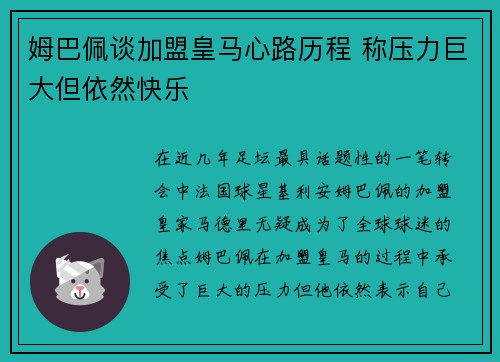 姆巴佩谈加盟皇马心路历程 称压力巨大但依然快乐

在近几年足坛最具话题性的一笔转会中法国球星基利安姆巴佩的加盟皇家马德里无疑成为了全球球迷的焦点姆巴佩在加盟皇马的过程中承受了巨大的压力但他依然表示自己